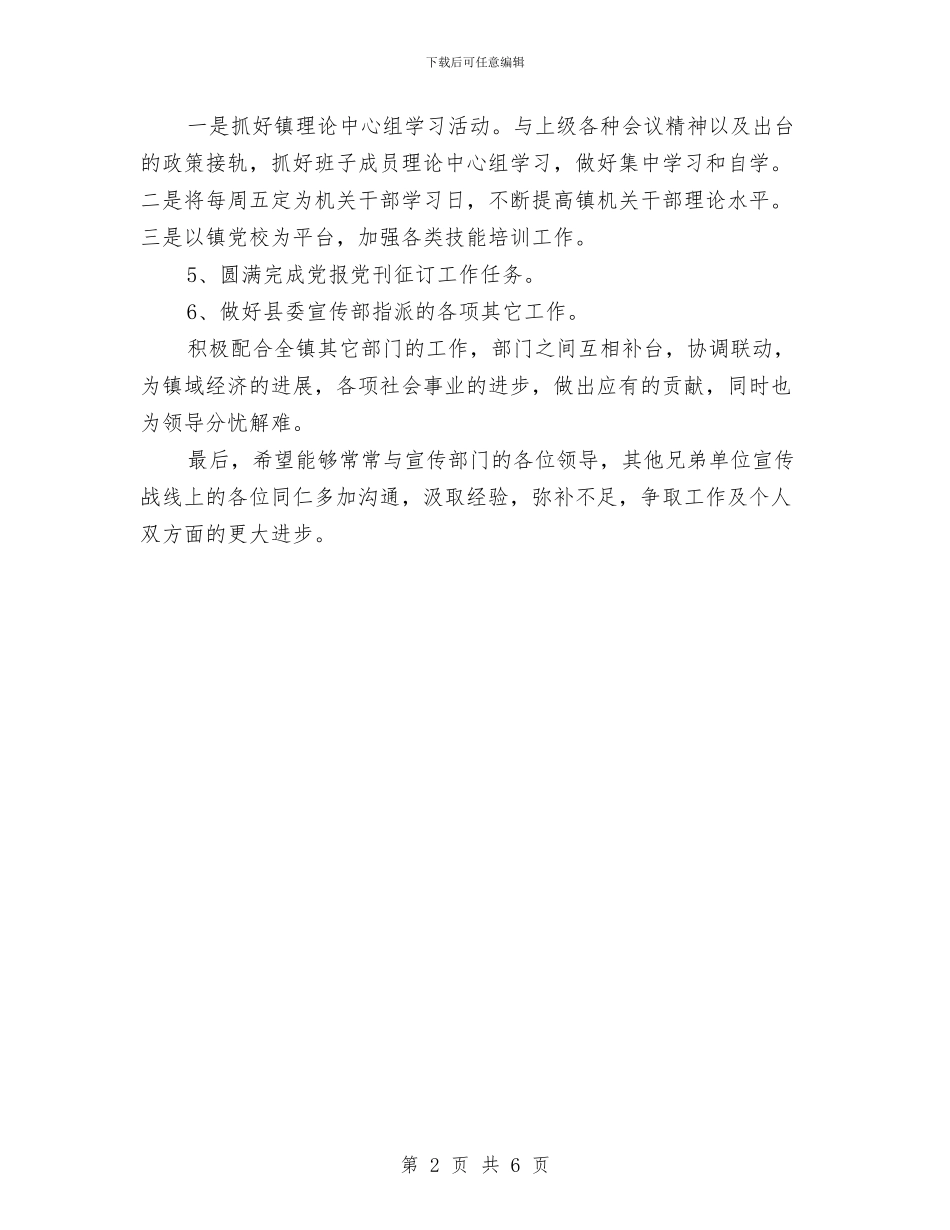 下载后可任意编辑

一是抓好镇理论中心组学习活动。与上级各种会议精神以及出台的政策接轨，抓好班子成员理论中心组学习，做好集中学习和自学。二是将每周五定为机关干部学习日，不断提高镇机关干部理论水平。三是以镇党校为平台，加强各类技能培训工作。

5、圆满完成党报党刊征订工作任务。

6、做好县委宣传部指派的各项其它工作。

积极配合全镇其它部门的工作，部门之间互相补台，协调联动，为镇域经济的进展，各项社会事业的进步，做出应有的贡献，同时也为领导分忧解难。

最后，希望能够常常与宣传部门的各位领导，其他兄弟单位宣传战线上的各位同仁多加沟通，汲取经验，弥补不足，争取工作及个人双方面的更大进步。

第 2 页 共 6 页